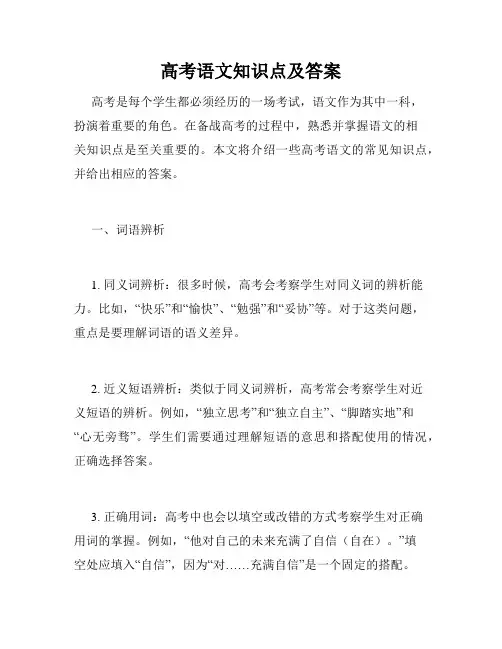 高考语文知识点及答案

高考是每个学生都必须经历的一场考试，语文作为其中一科，扮演着重要的角色。在备战高考的过程中，熟悉并掌握语文的相关知识点是至关重要的。本文将介绍一些高考语文的常见知识点，并给出相应的答案。

一、词语辨析

1. 同义词辨析：很多时候，高考会考察学生对同义词的辨析能力。比如，“快乐”和“愉快”、“勉强”和“妥协”等。对于这类问题，重点是要理解词语的语义差异。

2. 近义短语辨析：类似于同义词辨析，高考常会考察学生对近义短语的辨析。例如，“独立思考”和“独立自主”、“脚踏实地”和“心无旁骛”。学生们需要通过理解短语的意思和搭配使用的情况，正确选择答案。

3. 正确用词：高考中也会以填空或改错的方式考察学生对正确用词的掌握。例如，“他对自己的未来充满了自信（自在）。”填空处应填入“自信”，因为“对……充满自信”是一个固定的搭配。